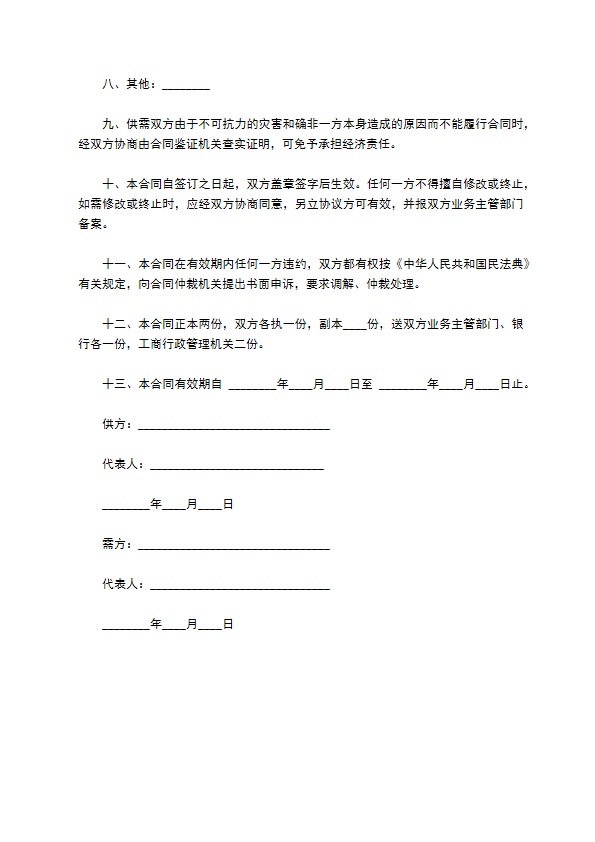 八、其他：________

九、供需双方由于不可抗力的灾害和确非一方本身造成的原因而不能履行合同时，经双方协商由合同鉴证机关查实证明，可免予承担经济责任。

十、本合同自签订之日起，双方盖章签字后生效。任何一方不得擅自修改或终止，如需修改或终止时，应经双方协商同意，另立协议方可有效，并报双方业务主管部门备案。

十一、本合同在有效期内任何一方违约，双方都有权按《中华人民共和国民法典》有关规定，向合同仲裁机关提出书面申诉，要求调解、仲裁处理。

十二、本合同正本两份，双方各执一份，副本____份，送双方业务主管部门、银行各一份，工商行政管理机关二份。

十三、本合同有效期自 ________年____月____日至 ________年____月____日止。

供方：________________________________

代表人：______________________________

________年____月____日

需方：________________________________

代表人：______________________________

________年____月____日